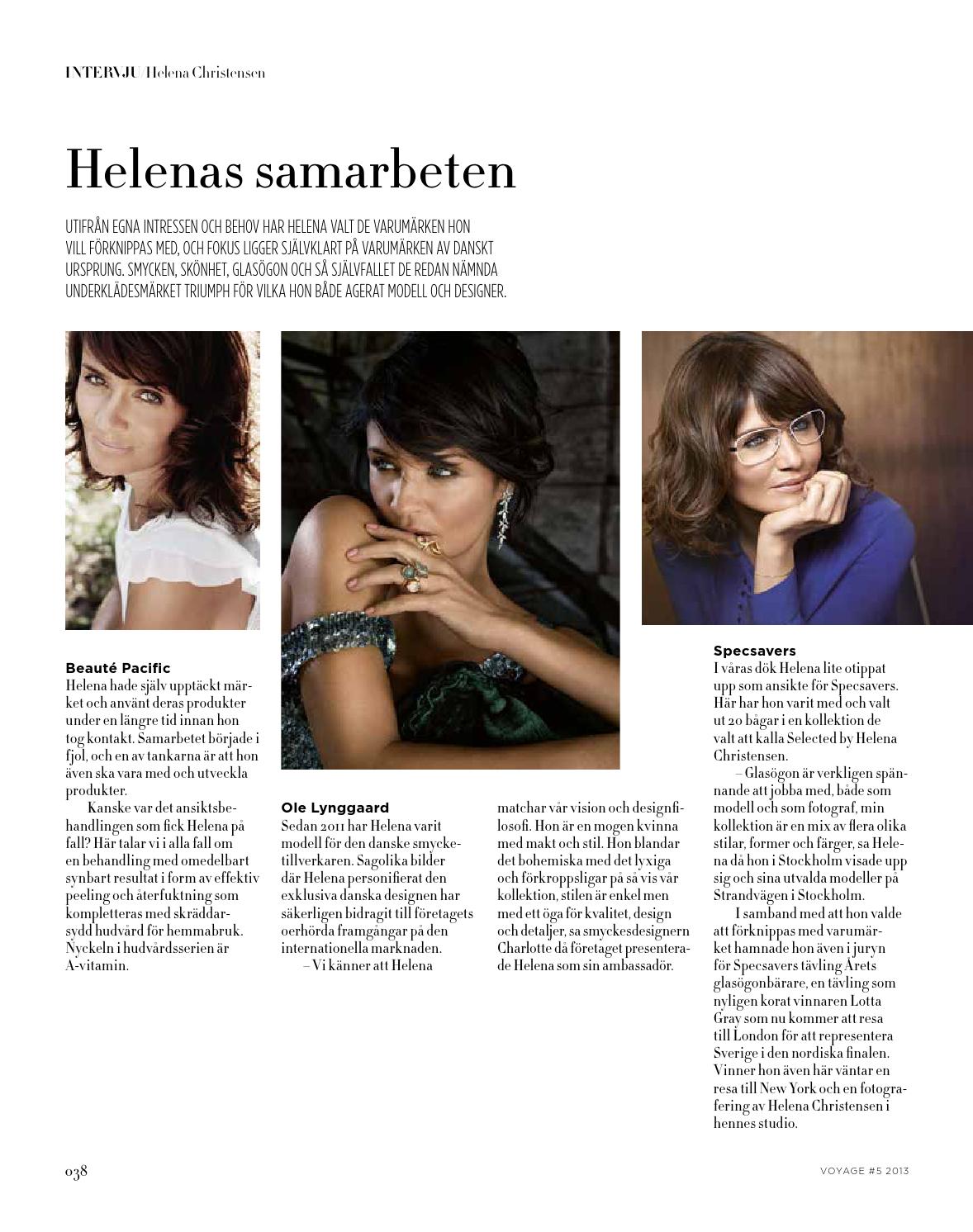 INTERVJU | Helena Christensen

Helenas samarbeten

UTIFRÅN EGNA INTRESSEN OCH BEHOV HAR HELENA VALT DE VARUMÄRKEN HON VILL FÖRKNIPPAS MED, OCH FOKUS LIGGER SJÄLVKLART PÅ VARUMÄRKEN AV DANSKT URSPRUNG. SMYCKEN, SKÖNHET, GLASÖGON OCH SÅ SJÄLVFALLET DE REDAN NÄMNDA UNDERKLÄDESMÄRKET TRIUMPH FÖR VILKA HON BÅDE AGERAT MODELL OCH DESIGNER.

Beauté Pacific
Helena hade själv upptäckt märket och använt deras produkter under en längre tid innan hon tog kontakt. Samarbetet började i fjol, och en av tankarna är att hon även ska vara med och utveckla produkter.

Kanske var det ansiktsbehandlingen som fick Helena på fall? Här talar vi i alla fall om en behandling med omedelbart synbart resultat i form av effektiv peeling och återfuktning som kompletteras med skräddarsydd hudvård för hemmabruk. Nyckeln i hudvårdsserien är A-vitamin.

Ole Lynggaard
Sedan 2011 har Helena varit modell för den danske smycketillverkaren. Sagolika bilder där Helena personifierat den exklusiva danska designen har säkerligen bidragit till företagets oerhörda framgångar på den internationella marknaden.

– Vi känner att Helena matchar vår vision och designfilosofi. Hon är en mogen kvinna med makt och stil. Hon blandar det bohemiska med det lyxiga och förkroppsligar på så vis vår kollektion, stilen är enkel men med ett öga för kvalitet, design och detaljer, sa smyckesdesignern Charlotte då företaget presenterade Helena som sin ambassadör.

Specsavers
I våras dök Helena lite otippat upp som ansikte för Specsavers. Här har hon varit med och valt ut 20 bågar i en kollektion de valt att kalla Selected by Helena Christensen.

– Glasögon är verkligen spännande att jobba med, både som modell och som fotograf, min kollektion är en mix av flera olika stilar, former och färger, sa Helena då hon i Stockholm visade upp sig och sina utvalda modeller på Strandvägen i Stockholm.

I samband med att hon valde att förknippas med varumärket hamnade hon även i juryn för Specsavers tävling Årets glasögonbärare, en tävling som nyligen korat vinnaren Lotta Gray som nu kommer att resa till London för att representera Sverige i den nordiska finalen. Vinner hon även här väntar en resa till New York och en fotografering av Helena Christensen i hennes studio.

038

VOYAGE #5 2013